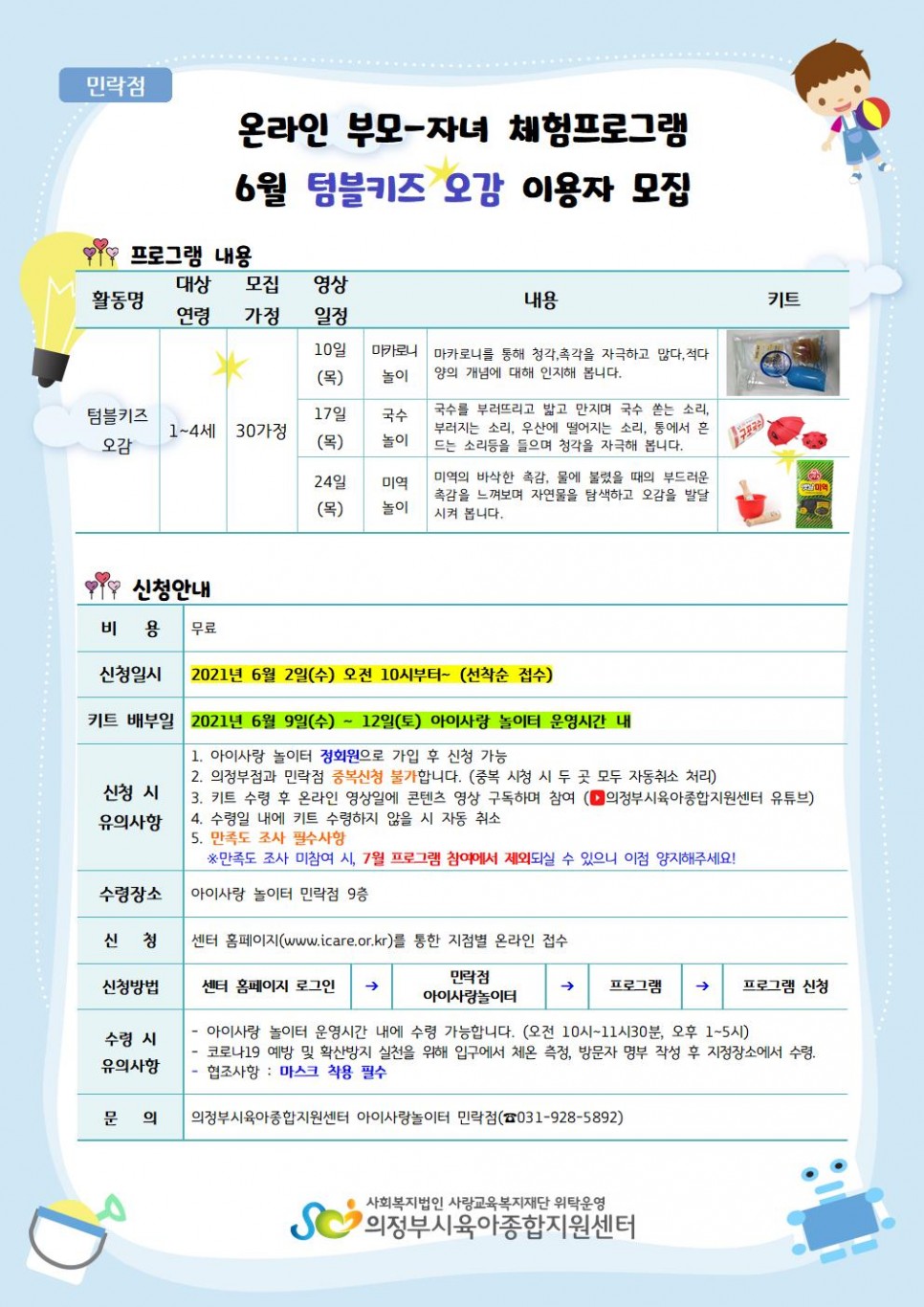 민락점

온라인 부모-자녀 체험프로그램

6월 텀블키즈 오감 이용자 모집

프로그램 내용

| 활동명 | 대상 연령 | 모집 가정 | 영상 일정 | 내용 |  | 키트 |
|---|---|---|---|---|---|---|
| 텀블키즈 오감 | 1~4세 | 30가정 | 10일 (목) | 마카로니 놀이 | 마카로니를 통해 청각,촉각을 자극하고 많다,적다 양의 개념에 대해 인지해 봅니다. |  |
|  |  |  | 17일 (목) | 국수 놀이 | 국수를 부러뜨리고 밟고 만지며 국수 쏟는 소리, 부러지는 소리, 우산에 떨어지는 소리, 통에서 흔드는 소리등을 들으며 청각을 자극해 봅니다. |  |
|  |  |  | 24일 (목) | 미역 놀이 | 미역의 바삭한 촉감, 물에 불렸을 때의 부드러운 촉감을 느껴보며 자연물을 탐색하고 오감을 발달 시켜 봅니다. |  |

신청안내

비 용
무료

신청일시
2021년 6월 2일(수) 오전 10시부터~ (선착순 접수)

키트 배부일
2021년 6월 9일(수) ~ 12일(토) 아이사랑 놀이터 운영시간 내

신청 시 유의사항
1. 아이사랑 놀이터 정회원으로 가입 후 신청 가능
2. 의정부점과 민락점 중복신청 불가합니다. (중복 시청 시 두 곳 모두 자동취소 처리)
3. 키트 수령 후 온라인 영상일에 콘텐츠 영상 구독하며 참여 (의정부시육아종합지원센터 유튜브)
4. 수령일 내에 키트 수령하지 않을 시 자동 취소
5. 만족도 조사 필수사항
※만족도 조사 미참여 시, 7월 프로그램 참여에서 제외되실 수 있으니 이점 양지해주세요!

수령장소
아이사랑 놀이터 민락점 9층

신 청
센터 홈페이지(www.icare.or.kr)를 통한 지점별 온라인 접수

신청방법
센터 홈페이지 로그인 → 민락점 아이사랑놀이터 → 프로그램 → 프로그램 신청

수령 시 유의사항
- 아이사랑 놀이터 운영시간 내에 수령 가능합니다. (오전 10시~11시30분, 오후 1~5시)
- 코로나19 예방 및 확산방지 실천을 위해 입구에서 체온 측정, 방문자 명부 작성 후 지정장소에서 수령.
- 협조사항 : 마스크 착용 필수

문 의
의정부시육아종합지원센터 아이사랑놀이터 민락점(☎031-928-5892)

사회복지법인 사랑교육복지재단 위탁운영
의정부시육아종합지원센터